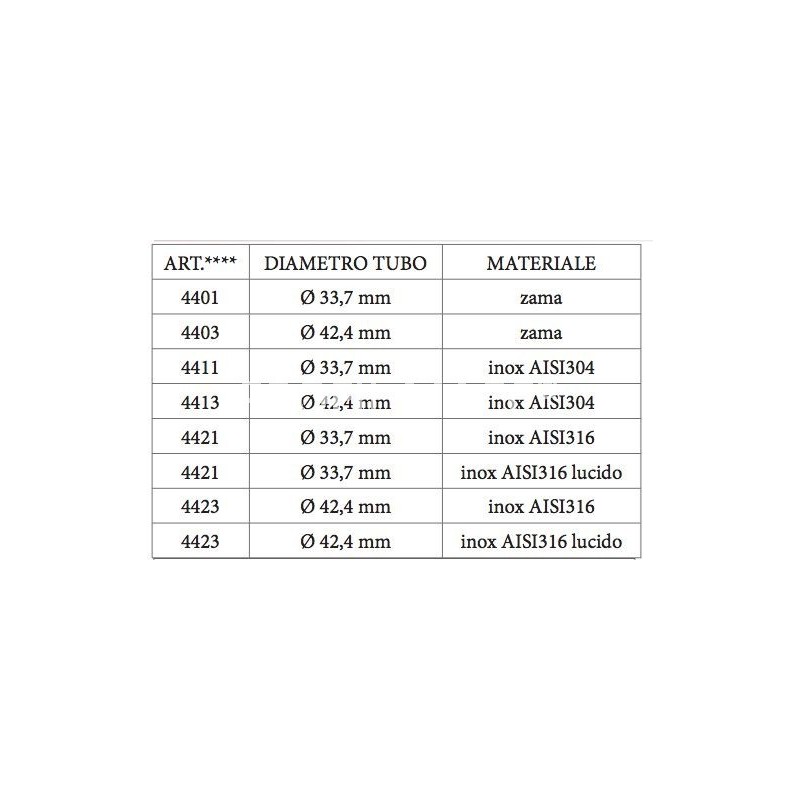 | ART.**** | DIAMETRO TUBO | MATERIALE |
|---|---|---|
| 4401 | Ø 33,7 mm | zama |
| 4403 | Ø 42,4 mm | zama |
| 4411 | Ø 33,7 mm | inox AISI304 |
| 4413 | Ø 42,4 mm | inox AISI304 |
| 4421 | Ø 33,7 mm | inox AISI316 |
| 4421 | Ø 33,7 mm | inox AISI316 lucido |
| 4423 | Ø 42,4 mm | inox AISI316 |
| 4423 | Ø 42,4 mm | inox AISI316 lucido |